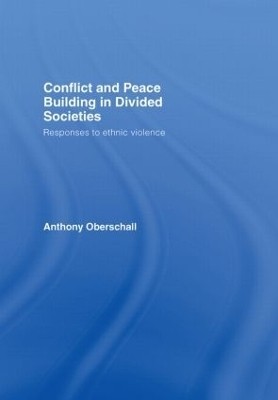 Conflict and Peace Building in Divided Societies

Responses to ethnic violence

Anthony Oberschall